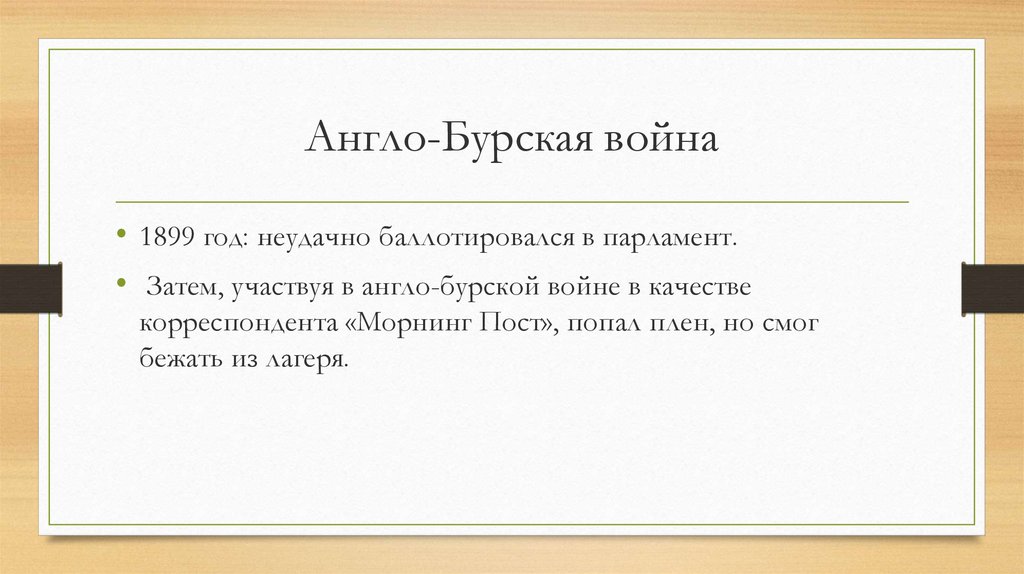 Англо-Бурская война

• 1899 год: неудачно баллотировался в парламент.

• Затем, участвуя в англо-бурской войне в качестве корреспондента «Морнинг Пост», попал плен, но смог бежать из лагеря.